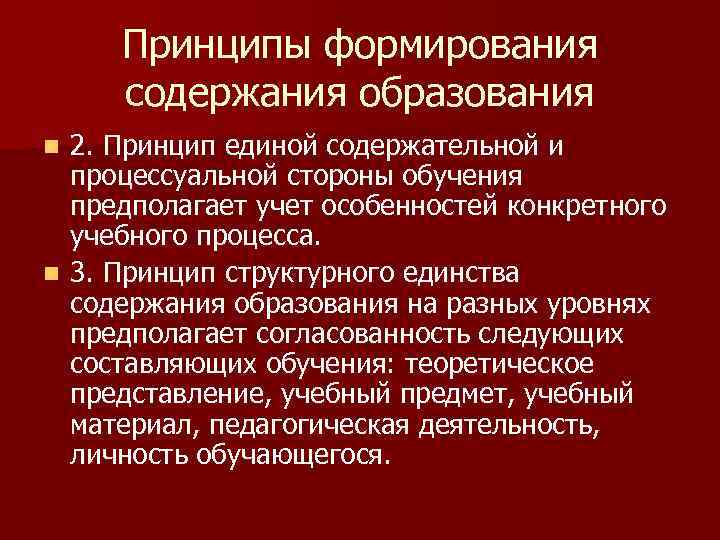 Принципы формирования содержания образования

2. Принцип единой содержательной и процессуальной стороны обучения предполагает учет особенностей конкретного учебного процесса.

3. Принцип структурного единства содержания образования на разных уровнях предполагает согласованность следующих составляющих обучения: теоретическое представление, учебный предмет, учебный материал, педагогическая деятельность, личность обучающегося.